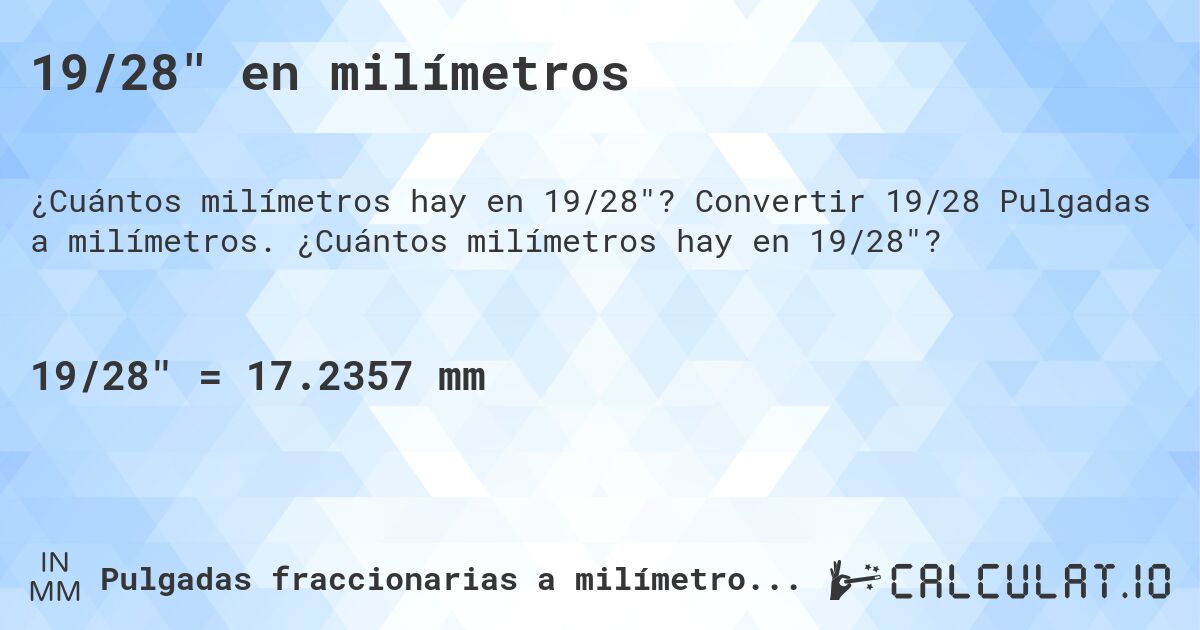 19/28" en milímetros

¿Cuántos milímetros hay en 19/28"? Convertir 19/28 Pulgadas a milímetros. ¿Cuántos milímetros hay en 19/28"?

19/28" = 17.2357 mm

IN
MM
Pulgadas fraccionarias a milímetro...

CALCULAT.IO